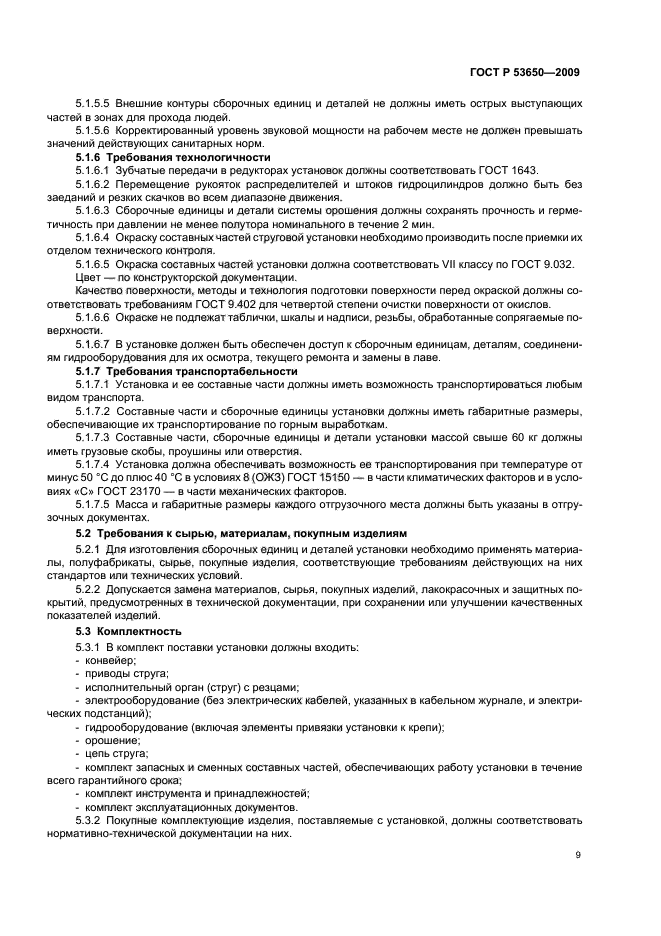 ГОСТ Р 53650—2009

5.1.5.5 Внешние контуры сборочных единиц и деталей не должны иметь острых выступающих частей в зонах для прохода людей.

5.1.5.6 Корректированный уровень звуковой мощности на рабочем месте не должен превышать значений действующих санитарных норм.

5.1.6 Требования технологичности

5.1.6.1 Зубчатые передачи в редукторах установок должны соответствовать ГОСТ 1643.

5.1.6.2 Перемещение рукояток распределителей и штоков гидроцилиндров должно быть без заеданий и резких скачков во всем диапазоне движения.

5.1.6.3 Сборочные единицы и детали системы орошения должны сохранять прочность и герметичность при давлении не менее полутора номинального в течение 2 мин.

5.1.6.4 Окраску составных частей струговой установки необходимо производить после приемки их отделом технического контроля.

5.1.6.5 Окраска составных частей установки должна соответствовать VII классу по ГОСТ 9.032.

Цвет — по конструкторской документации.

Качество поверхности, методы и технология подготовки поверхности перед окраской должны соответствовать требованиям ГОСТ 9.402 для четвертой степени очистки поверхности от окислов.

5.1.6.6 Окраске не подлежат таблички, шкалы и надписи, резьбы, обработанные сопрягаемые поверхности.

5.1.6.7 В установке должен быть обеспечен доступ к сборочным единицам, деталям, соединениям гидрооборудования для их осмотра, текущего ремонта и замены в лаве.

5.1.7 Требования транспортабельности

5.1.7.1 Установка и ее составные части должны иметь возможность транспортироваться любым видом транспорта.

5.1.7.2 Составные части и сборочные единицы установки должны иметь габаритные размеры, обеспечивающие их транспортирование по горным выработкам.

5.1.7.3 Составные части, сборочные единицы и детали установки массой свыше 60 кг должны иметь грузовые скобы, проушины или отверстия.

5.1.7.4 Установка должна обеспечивать возможность ее транспортирования при температуре от минус 50 °С до плюс 40 °С в условиях 8 (ОЖЗ) ГОСТ 15150 — в части климатических факторов и в условиях «С» ГОСТ 23170 — в части механических факторов.

5.1.7.5 Масса и габаритные размеры каждого отгрузочного места должны быть указаны в отгрузочных документах.

5.2 Требования к сырью, материалам, покупным изделиям

5.2.1 Для изготовления сборочных единиц и деталей установки необходимо применять материалы, полуфабрикаты, сырье, покупные изделия, соответствующие требованиям действующих на них стандартов или технических условий.

5.2.2 Допускается замена материалов, сырья, покупных изделий, лакокрасочных и защитных покрытий, предусмотренных в технической документации, при сохранении или улучшении качественных показателей изделий.

5.3 Комплектность

5.3.1 В комплект поставки установки должны входить:
- конвейер;
- приводы струга;
- исполнительный орган (струг) с резцами;
- электрооборудование (без электрических кабелей, указанных в кабельном журнале, и электрических подстанций);
- гидрооборудование (включая элементы привязки установки к крепи);
- орошение;
- цепь струга;
- комплект запасных и сменных составных частей, обеспечивающих работу установки в течение всего гарантийного срока;
- комплект инструмента и принадлежностей;
- комплект эксплуатационных документов.

5.3.2 Покупные комплектующие изделия, поставляемые с установкой, должны соответствовать нормативно-технической документации на них.

9